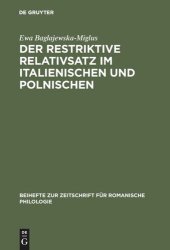 DE GRUYTER

Ewa Baglajewska-Miglus

DER RESTRIKTIVE RELATIVSATZ IM ITALIENISCHEN UND POLNISCHEN

BEIHEFTE ZUR ZEITSCHRIFT FÜR ROMANISCHE PHILOLOGIE

DE
G